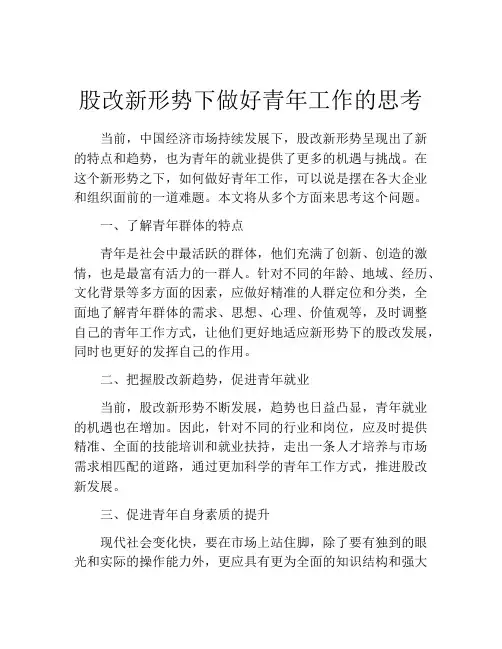 股改新形势下做好青年工作的思考

当前，中国经济市场持续发展下，股改新形势呈现出了新的特点和趋势，也为青年的就业提供了更多的机遇与挑战。在这个新形势之下，如何做好青年工作，可以说是摆在各大企业和组织面前的一道难题。本文将从多个方面来思考这个问题。

一、了解青年群体的特点

青年是社会中最活跃的群体，他们充满了创新、创造的激情，也是最富有活力的一群人。针对不同的年龄、地域、经历、文化背景等多方面的因素，应做好精准的人群定位和分类，全面地了解青年群体的需求、思想、心理、价值观等，及时调整自己的青年工作方式，让他们更好地适应新形势下的股改发展，同时也更好的发挥自己的作用。

二、把握股改新趋势，促进青年就业

当前，股改新形势不断发展，趋势也日益凸显，青年就业的机遇也在增加。因此，针对不同的行业和岗位，应及时提供精准、全面的技能培训和就业扶持，走出一条人才培养与市场需求相匹配的道路，通过更加科学的青年工作方式，推进股改新发展。

三、促进青年自身素质的提升

现代社会变化快，要在市场上站住脚，除了要有独到的眼光和实际的操作能力外，更应具有更为全面的知识结构和强大